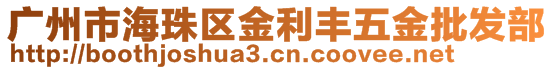 广州市海珠区金利丰五金批发部
http://boothjoshua3.cn.coovee.net